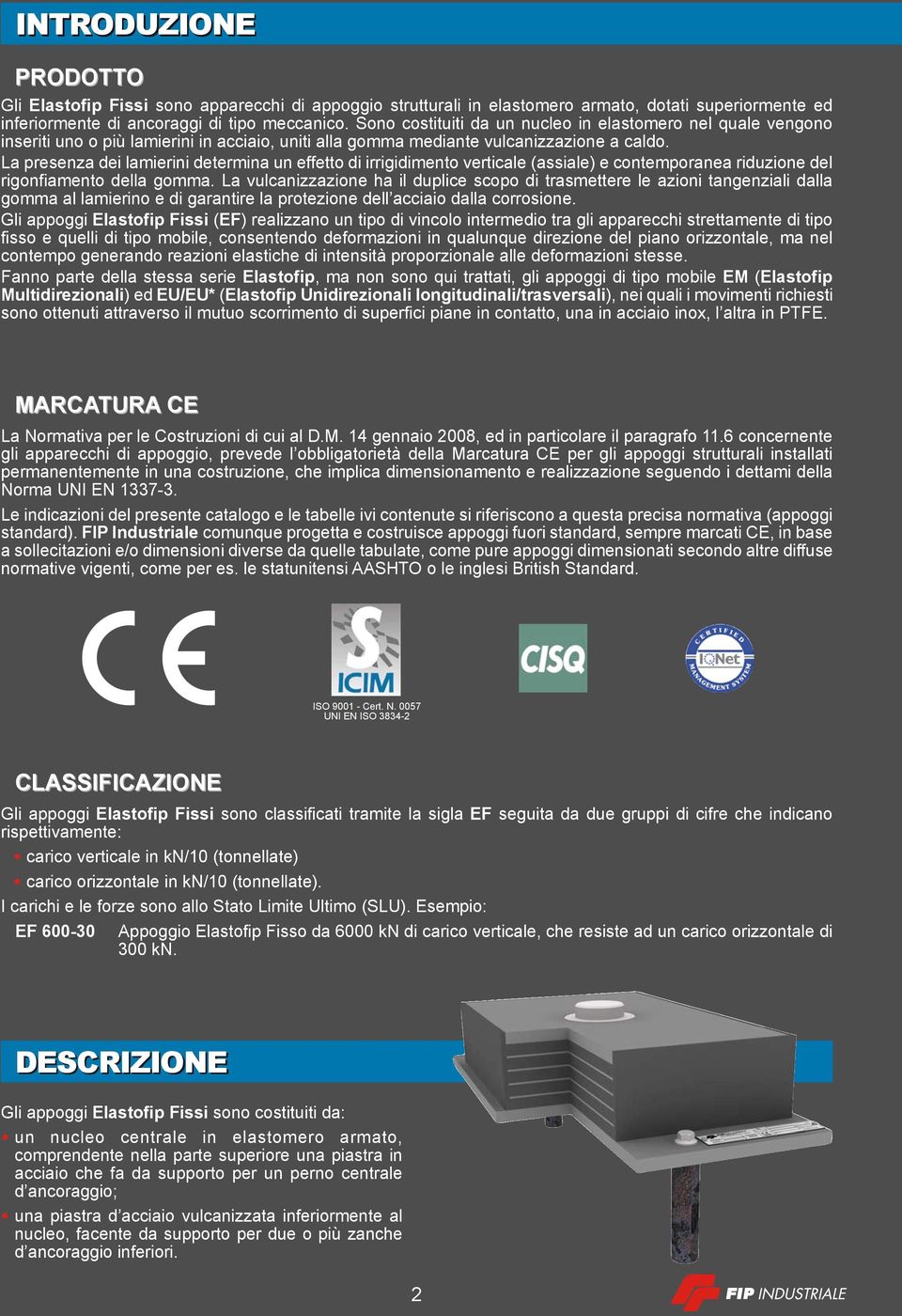 INTRODUZIONE

PRODOTTO

Gli Elastofip Fissi sono apparecchi di appoggio strutturali in elastomero armato, dotati superiormente ed inferiormente di ancoraggi di tipo meccanico. Sono costituiti da un nucleo in elastomero nel quale vengono inseriti uno o più lamierini in acciaio, uniti alla gomma mediante vulcanizzazione a caldo.
La presenza dei lamierini determina un effetto di irrigidimento verticale (assiale) e contemporanea riduzione del rigonfiamento della gomma. La vulcanizzazione ha il duplice scopo di trasmettere le azioni tangenziali dalla gomma al lamierino e di garantire la protezione dell'acciaio dalla corrosione.
Gli appoggi Elastofip Fissi (EF) realizzano un tipo di vincolo intermedio tra gli apparecchi strettamente di tipo fisso e quelli di tipo mobile, consentendo deformazioni in qualunque direzione del piano orizzontale, ma nel contempo generando reazioni elastiche di intensità proporzionale alle deformazioni stesse.
Fanno parte della stessa serie Elastofip, ma non sono qui trattati, gli appoggi di tipo mobile EM (Elastofip Multidirezionali) ed EU/EU* (Elastofip Unidirezionali longitudinali/trasversali), nei quali i movimenti richiesti sono ottenuti attraverso il mutuo scorrimento di superfici piane in contatto, una in acciaio inox, l'altra in PTFE.

MARCATURA CE

La Normativa per le Costruzioni di cui al D.M. 14 gennaio 2008, ed in particolare il paragrafo 11.6 concernente gli apparecchi di appoggio, prevede l'obbligatorietà della Marcatura CE per gli appoggi strutturali installati permanentemente in una costruzione, che implica dimensionamento e realizzazione seguendo i dettami della Norma UNI EN 1337-3.

Le indicazioni del presente catalogo e le tabelle ivi contenute si riferiscono a questa precisa normativa (appoggi standard). FIP Industriale comunque progetta e costruisce appoggi fuori standard, sempre marcati CE, in base a sollecitazioni e/o dimensioni diverse da quelle tabulate, come pure appoggi dimensionati secondo altre diffuse normative vigenti, come per es. le statunitensi AASHTO o le inglesi British Standard.

CE

ICIM
ISO 9001 - Cert. N. 0057
UNI EN ISO 3834-2

CISQ

CERTIFIED IQNet MANAGEMENT SYSTEM

CLASSIFICAZIONE

Gli appoggi Elastofip Fissi sono classificati tramite la sigla EF seguita da due gruppi di cifre che indicano rispettivamente:
• carico verticale in kN/10 (tonnellate)
• carico orizzontale in kN/10 (tonnellate).
I carichi e le forze sono allo Stato Limite Ultimo (SLU). Esempio:
EF 600-30 Appoggio Elastofip Fisso da 6000 kN di carico verticale, che resiste ad un carico orizzontale di 300 kN.

DESCRIZIONE

Gli appoggi Elastofip Fissi sono costituiti da:
• un nucleo centrale in elastomero armato, comprendente nella parte superiore una piastra in acciaio che fa da supporto per un perno centrale d'ancoraggio;
• una piastra d'acciaio vulcanizzata inferiormente al nucleo, facente da supporto per due o più zanche d'ancoraggio inferiori.

2

FIP INDUSTRIALE